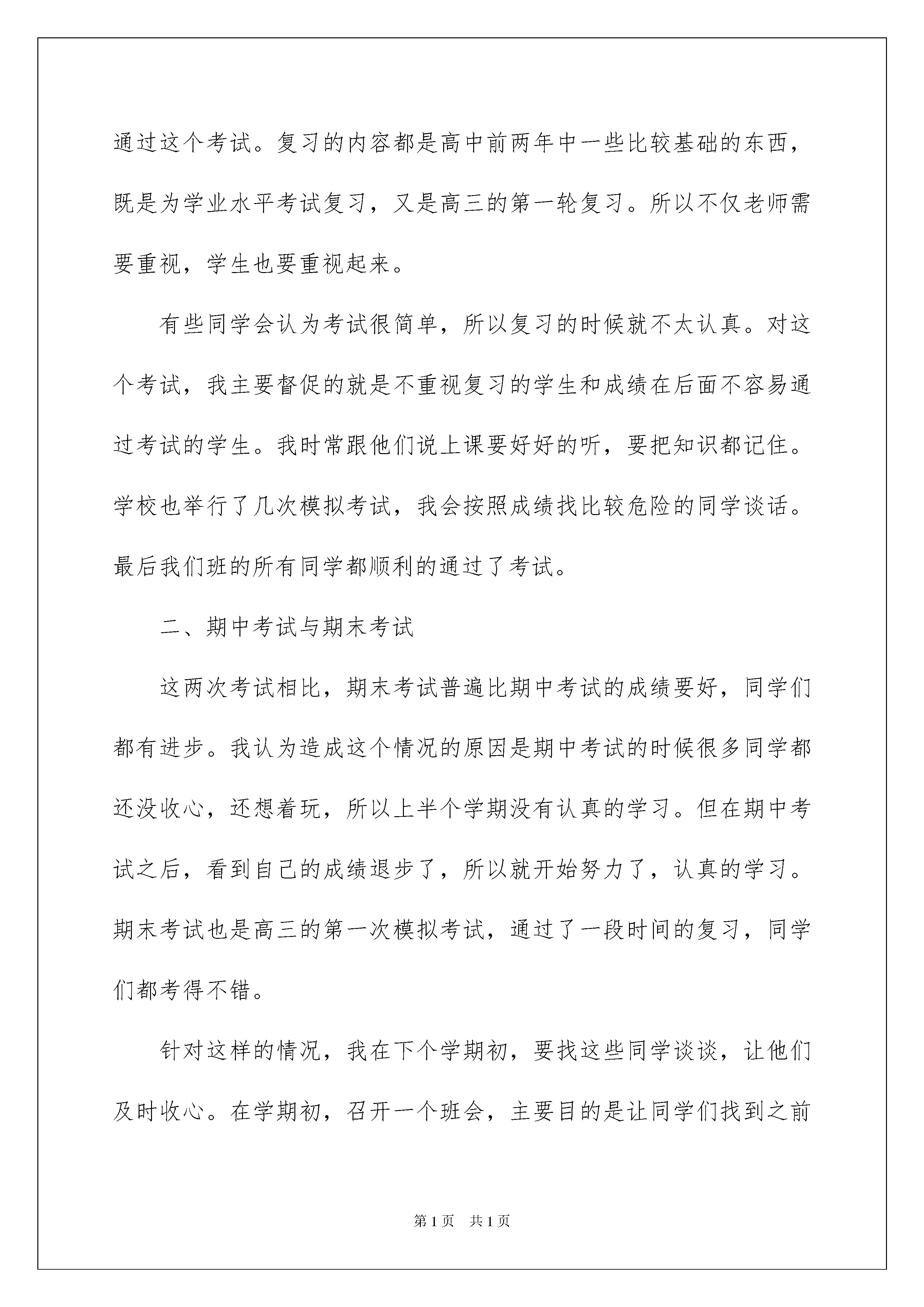 通过这个考试。复习的内容都是高中前两年中一些比较基础的东西，既是为学业水平考试复习，又是高三的第一轮复习。所以不仅老师需要重视，学生也要重视起来。

有些同学会认为考试很简单，所以复习的时候就不太认真。对这个考试，我主要督促的就是不重视复习的学生和成绩在后面不容易通过考试的学生。我时常跟他们说上课要好好的听，要把知识都记住。学校也举行了几次模拟考试，我会按照成绩找比较危险的同学谈话。最后我们班的所有同学都顺利的通过了考试。

二、期中考试与期末考试

这两次考试相比，期末考试普遍比期中考试的成绩要好，同学们都有进步。我认为造成这个情况的原因是期中考试的时候很多同学都还没收心，还想着玩，所以上半个学期没有认真的学习。但在期中考试之后，看到自己的成绩退步了，所以就开始努力了，认真的学习。期末考试也是高三的第一次模拟考试，通过了一段时间的复习，同学们都考得不错。

针对这样的情况，我在下个学期初，要找这些同学谈谈，让他们及时收心。在学期初，召开一个班会，主要目的是让同学们找到之前

第1页　共1页